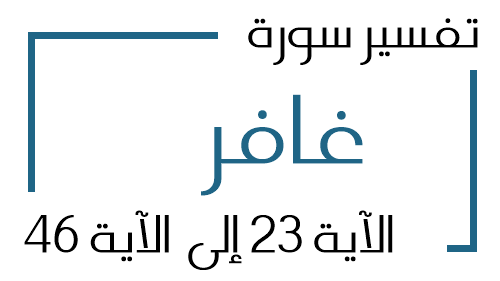 تفسير سورة

غافر

الآية 23 إلى الآية 46